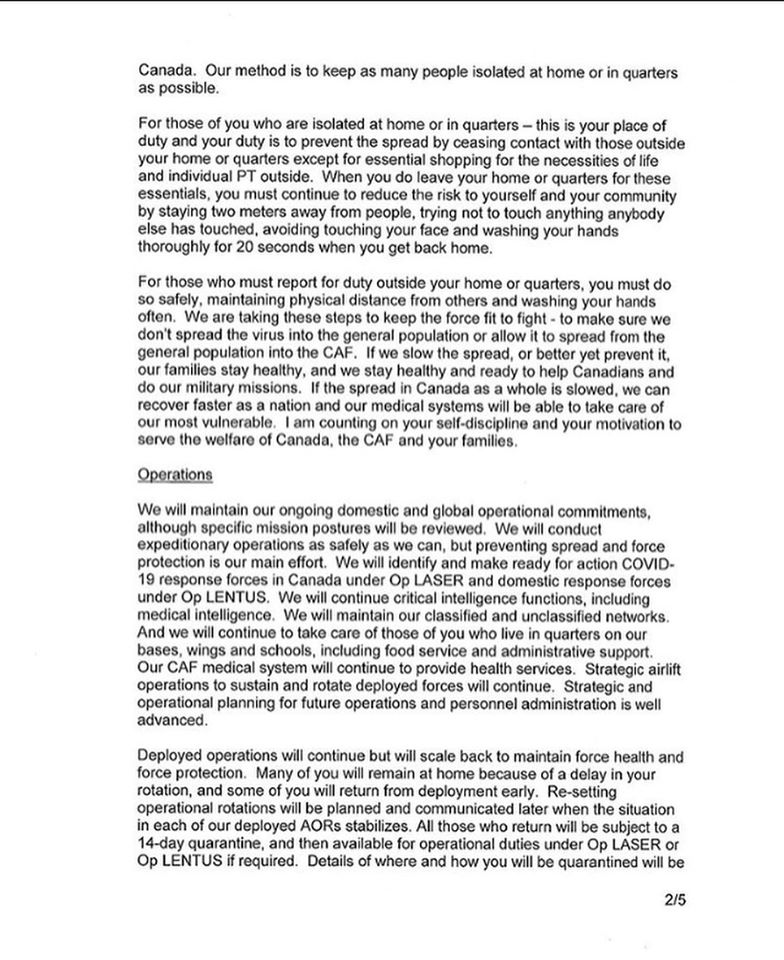 Canada. Our method is to keep as many people isolated at home or in quarters as possible.

For those of you who are isolated at home or in quarters – this is your place of duty and your duty is to prevent the spread by ceasing contact with those outside your home or quarters except for essential shopping for the necessities of life and individual PT outside. When you do leave your home or quarters for these essentials, you must continue to reduce the risk to yourself and your community by staying two meters away from people, trying not to touch anything anybody else has touched, avoiding touching your face and washing your hands thoroughly for 20 seconds when you get back home.

For those who must report for duty outside your home or quarters, you must do so safely, maintaining physical distance from others and washing your hands often. We are taking these steps to keep the force fit to fight - to make sure we don't spread the virus into the general population or allow it to spread from the general population into the CAF. If we slow the spread, or better yet prevent it, our families stay healthy, and we stay healthy and ready to help Canadians and do our military missions. If the spread in Canada as a whole is slowed, we can recover faster as a nation and our medical systems will be able to take care of our most vulnerable. I am counting on your self-discipline and your motivation to serve the welfare of Canada, the CAF and your families.

Operations

We will maintain our ongoing domestic and global operational commitments, although specific mission postures will be reviewed. We will conduct expeditionary operations as safely as we can, but preventing spread and force protection is our main effort. We will identify and make ready for action COVID-19 response forces in Canada under Op LASER and domestic response forces under Op LENTUS. We will continue critical intelligence functions, including medical intelligence. We will maintain our classified and unclassified networks. And we will continue to take care of those of you who live in quarters on our bases, wings and schools, including food service and administrative support. Our CAF medical system will continue to provide health services. Strategic airlift operations to sustain and rotate deployed forces will continue. Strategic and operational planning for future operations and personnel administration is well advanced.

Deployed operations will continue but will scale back to maintain force health and force protection. Many of you will remain at home because of a delay in your rotation, and some of you will return from deployment early. Re-setting operational rotations will be planned and communicated later when the situation in each of our deployed AORs stabilizes. All those who return will be subject to a 14-day quarantine, and then available for operational duties under Op LASER or Op LENTUS if required. Details of where and how you will be quarantined will be

2/5